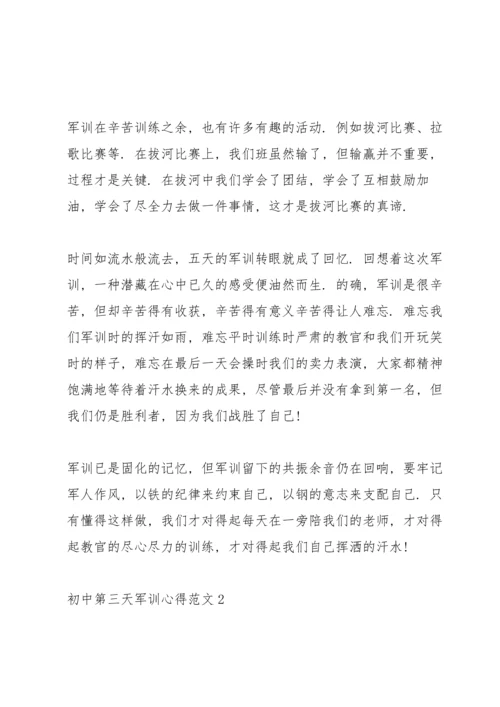 军训在辛苦训练之余，也有许多有趣的活动．例如拔河比赛、拉歌比赛等．在拔河比赛上，我们班虽然输了，但输赢并不重要，过程才是关键．在拔河中我们学会了团结，学会了互相鼓励加油，学会了尽全力去做一件事情，这才是拔河比赛的真谛．

时间如流水般流去，五天的军训转眼就成了回忆．回想着这次军训，一种潜藏在心中已久的感受便油然而生．的确，军训是很辛苦，但却辛苦得有收获，辛苦得有意义辛苦得让人难忘．难忘我们军训时的挥汗如雨，难忘平时训练时严肃的教官和我们开玩笑时的样子，难忘在最后一天会操时我们的卖力表演，大家都精神饱满地等待着汗水换来的成果，尽管最后并没有拿到第一名，但我们仍是胜利者，因为我们战胜了自己！

军训已是固化的记忆，但军训留下的共振余音仍在回响，要牢记军人作风，以铁的纪律来约束自己，以钢的意志来支配自己．只有懂得这样做，我们才对得起每天在一旁陪我们的老师，才对得起教官的尽心尽力的训练，才对得起我们自己挥洒的汗水！

初中第三天军训心得范文 2